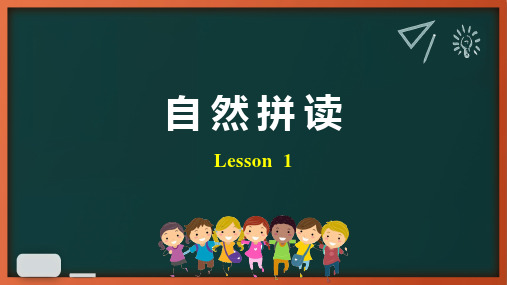 自然拼读

Lesson 1